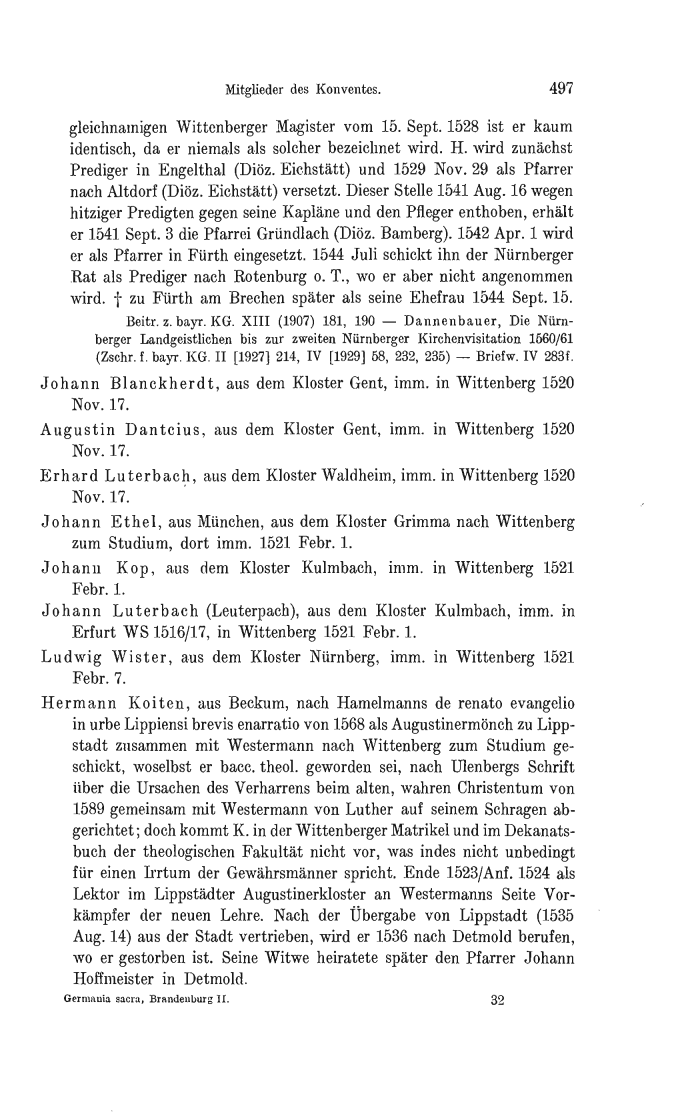 Mitglieder des Konventes.

497

gleichnamigen Wittenberger Magister vom 15. Sept. 1528 ist er kaum identisch, da er niemals als solcher bezeichnet wird. H. wird zunächst Prediger in Engelthal (Diöz. Eichstätt) und 1529 Nov. 29 als Pfarrer nach Altdorf (Diöz. Eichstätt) versetzt. Dieser Stelle 1541 Aug. 16 wegen hitziger Predigten gegen seine Kapläne und den Pfleger enthoben, erhält er 1541 Sept. 3 die Pfarrei Gründlach (Diöz. Bamberg). 1542 Apr. 1 wird er als Pfarrer in Fürth eingesetzt. 1544 Juli schickt ihn der Nürnberger Rat als Prediger nach Rotenburg o. T., wo er aber nicht angenommen wird. † zu Fürth am Brechen später als seine Ehefrau 1544 Sept. 15.

Beitr. z. bayr. KG. XIII (1907) 181, 190 — Dannenbauer, Die Nürnberger Landgeistlichen bis zur zweiten Nürnberger Kirchenvisitation 1560/61 (Zschr. f. bayr. KG. II [1927] 214, IV [1929] 58, 232, 235) — Briefw. IV 283f.

Johann Blanckherdt, aus dem Kloster Gent, imm. in Wittenberg 1520 Nov. 17.

Augustin Dantcius, aus dem Kloster Gent, imm. in Wittenberg 1520 Nov. 17.

Erhard Luterbach, aus dem Kloster Waldheim, imm. in Wittenberg 1520 Nov. 17.

Johann Ethel, aus München, aus dem Kloster Grimma nach Wittenberg zum Studium, dort imm. 1521 Febr. 1.

Johann Kop, aus dem Kloster Kulmbach, imm. in Wittenberg 1521 Febr. 1.

Johann Luterbach (Leuterpach), aus dem Kloster Kulmbach, imm. in Erfurt WS 1516/17, in Wittenberg 1521 Febr. 1.

Ludwig Wister, aus dem Kloster Nürnberg, imm. in Wittenberg 1521 Febr. 7.

Hermann Koiten, aus Beckum, nach Hamelmanns de renato evangelio in urbe Lippiensi brevis enarratio von 1568 als Augustinermönch zu Lippstadt zusammen mit Westermann nach Wittenberg zum Studium geschickt, woselbst er bacc. theol. geworden sei, nach Ulenbergs Schrift über die Ursachen des Verharrens beim alten, wahren Christentum von 1589 gemeinsam mit Westermann von Luther auf seinem Schragen abgerichtet; doch kommt K. in der Wittenberger Matrikel und im Dekanatsbuch der theologischen Fakultät nicht vor, was indes nicht unbedingt für einen Irrtum der Gewährsmänner spricht. Ende 1523/Anf. 1524 als Lektor im Lippstädter Augustinerkloster an Westermanns Seite Vorkämpfer der neuen Lehre. Nach der Übergabe von Lippstadt (1535 Aug. 14) aus der Stadt vertrieben, wird er 1536 nach Detmold berufen, wo er gestorben ist. Seine Witwe heiratete später den Pfarrer Johann Hoffmeister in Detmold.

Germania sacra, Brandenburg II.

32